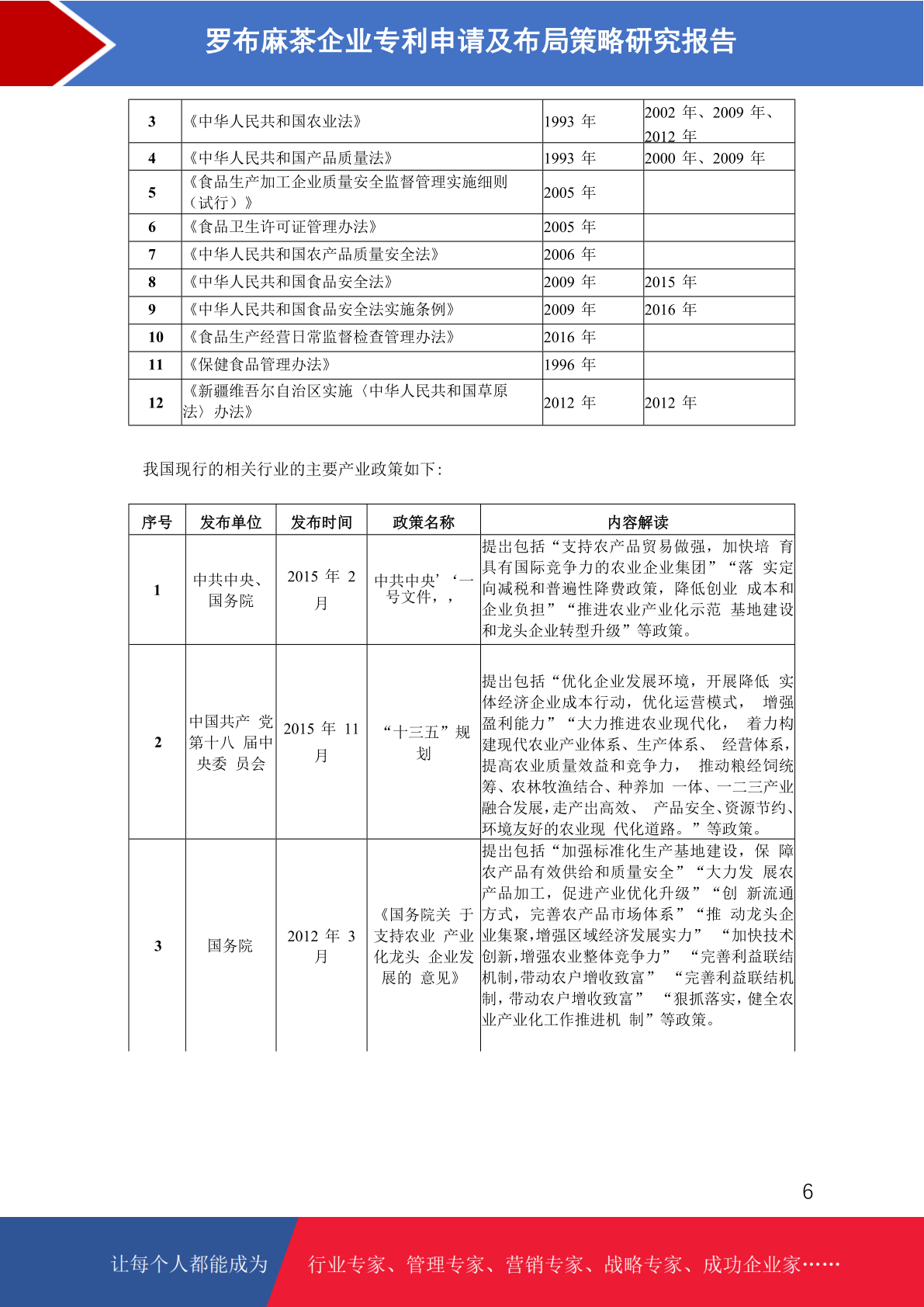 罗布麻茶企业专利申请及布局策略研究报告

| 3 | 《中华人民共和国农业法》 | 1993 年 | 2002 年、2009 年、2012 年 |
|---|---|---|---|
| 4 | 《中华人民共和国产品质量法》 | 1993 年 | 2000 年、2009 年 |
| 5 | 《食品生产加工企业质量安全监督管理实施细则（试行）》 | 2005 年 | |
| 6 | 《食品卫生许可证管理办法》 | 2005 年 | |
| 7 | 《中华人民共和国农产品质量安全法》 | 2006 年 | |
| 8 | 《中华人民共和国食品安全法》 | 2009 年 | 2015 年 |
| 9 | 《中华人民共和国食品安全法实施条例》 | 2009 年 | 2016 年 |
| 10 | 《食品生产经营日常监督检查管理办法》 | 2016 年 | |
| 11 | 《保健食品管理办法》 | 1996 年 | |
| 12 | 《新疆维吾尔自治区实施〈中华人民共和国草原法〉办法》 | 2012 年 | 2012 年 |

我国现行的相关行业的主要产业政策如下:

| 序号 | 发布单位 | 发布时间 | 政策名称 | 内容解读 |
|---|---|---|---|---|
| 1 | 中共中央、国务院 | 2015 年 2 月 | 中共中央’‘一号文件，， | 提出包括“支持农产品贸易做强，加快培 育具有国际竞争力的农业企业集团”“落 实定向减税和普遍性降费政策，降低创业 成本和企业负担”“推进农业产业化示范 基地建设和龙头企业转型升级”等政策。 |
| 2 | 中国共产 党第十八 届中央委 员会 | 2015 年 11 月 | “十三五”规划 | 提出包括“优化企业发展环境，开展降低 实体经济企业成本行动，优化运营模式， 增强盈利能力”“大力推进农业现代化， 着力构建现代农业产业体系、生产体系、 经营体系，提高农业质量效益和竞争力， 推动粮经饲统筹、农林牧渔结合、种养加 一体、一二三产业融合发展，走产出高效、 产品安全、资源节约、环境友好的农业现 代化道路。”等政策。 |
| 3 | 国务院 | 2012 年 3 月 | 《国务院关 于支持农业 产业化龙头 企业发展的 意见》 | 提出包括“加强标准化生产基地建设，保 障农产品有效供给和质量安全”“大力发 展农产品加工，促进产业优化升级”“创 新流通方式，完善农产品市场体系”“推 动龙头企业集聚,增强区域经济发展实力” “加快技术创新,增强农业整体竞争力” “完善利益联结机制,带动农户增收致富” “完善利益联结机制,带动农户增收致富” “狠抓落实，健全农业产业化工作推进机 制”等政策。 |

6

让每个人都能成为 行业专家、管理专家、营销专家、战略专家、成功企业家……